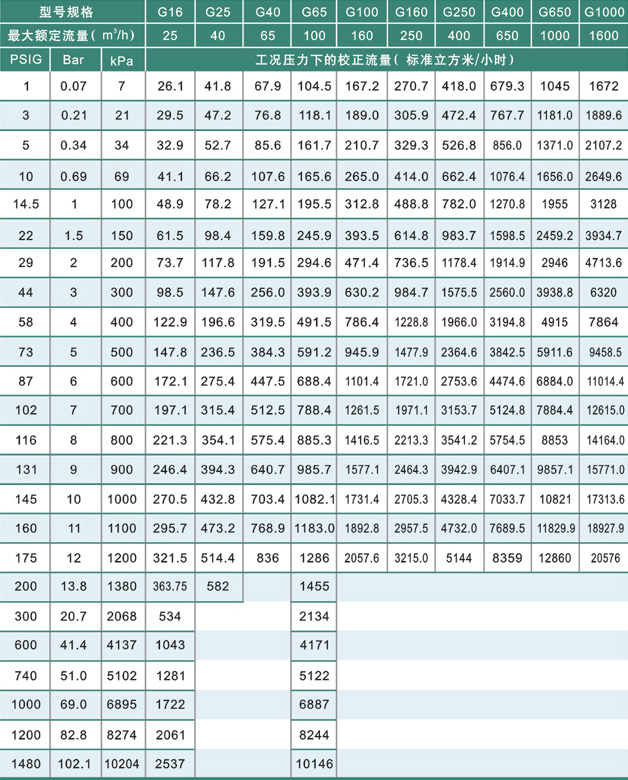 | 型号规格 | | | G16 | G25 | G40 | G65 | G100 | G160 | G250 | G400 | G650 | G1000 |
|---|---|---|---|---|---|---|---|---|---|---|---|---|
| 最大额定流量（ $m^3/h$） | | | 25 | 40 | 65 | 100 | 160 | 250 | 400 | 650 | 1000 | 1600 |
| PSIG | Bar | kPa | 工况压力下的校正流量（ 标准立方米/小时） | | | | | | | | | |
| 1 | 0.07 | 7 | 26.1 | 41.8 | 67.9 | 104.5 | 167.2 | 270.7 | 418.0 | 679.3 | 1045 | 1672 |
| 3 | 0.21 | 21 | 29.5 | 47.2 | 76.8 | 118.1 | 189.0 | 305.9 | 472.4 | 767.7 | 1181.0 | 1889.6 |
| 5 | 0.34 | 34 | 32.9 | 52.7 | 85.6 | 161.7 | 210.7 | 329.3 | 526.8 | 856.0 | 1371.0 | 2107.2 |
| 10 | 0.69 | 69 | 41.1 | 66.2 | 107.6 | 165.6 | 265.0 | 414.0 | 662.4 | 1076.4 | 1656.0 | 2649.6 |
| 14.5 | 1 | 100 | 48.9 | 78.2 | 127.1 | 195.5 | 312.8 | 488.8 | 782.0 | 1270.8 | 1955 | 3128 |
| 22 | 1.5 | 150 | 61.5 | 98.4 | 159.8 | 245.9 | 393.5 | 614.8 | 983.7 | 1598.5 | 2459.2 | 3934.7 |
| 29 | 2 | 200 | 73.7 | 117.8 | 191.5 | 294.6 | 471.4 | 736.5 | 1178.4 | 1914.9 | 2946 | 4713.6 |
| 44 | 3 | 300 | 98.5 | 147.6 | 256.0 | 393.9 | 630.2 | 984.7 | 1575.5 | 2560.0 | 3938.8 | 6320 |
| 58 | 4 | 400 | 122.9 | 196.6 | 319.5 | 491.5 | 786.4 | 1228.8 | 1966.0 | 3194.8 | 4915 | 7864 |
| 73 | 5 | 500 | 147.8 | 236.5 | 384.3 | 591.2 | 945.9 | 1477.9 | 2364.6 | 3842.5 | 5911.6 | 9458.5 |
| 87 | 6 | 600 | 172.1 | 275.4 | 447.5 | 688.4 | 1101.4 | 1721.0 | 2753.6 | 4474.6 | 6884.0 | 11014.4 |
| 102 | 7 | 700 | 197.1 | 315.4 | 512.5 | 788.4 | 1261.5 | 1971.1 | 3153.7 | 5124.8 | 7884.4 | 12615.0 |
| 116 | 8 | 800 | 221.3 | 354.1 | 575.4 | 885.3 | 1416.5 | 2213.3 | 3541.2 | 5754.5 | 8853 | 14164.0 |
| 131 | 9 | 900 | 246.4 | 394.3 | 640.7 | 985.7 | 1577.1 | 2464.3 | 3942.9 | 6407.1 | 9857.1 | 15771.0 |
| 145 | 10 | 1000 | 270.5 | 432.8 | 703.4 | 1082.1 | 1731.4 | 2705.3 | 4328.4 | 7033.7 | 10821 | 17313.6 |
| 160 | 11 | 1100 | 295.7 | 473.2 | 768.9 | 1183.0 | 1892.8 | 2957.5 | 4732.0 | 7689.5 | 11829.9 | 18927.9 |
| 175 | 12 | 1200 | 321.5 | 514.4 | 836 | 1286 | 2057.6 | 3215.0 | 5144 | 8359 | 12860 | 20576 |
| 200 | 13.8 | 1380 | 363.75 | 582 | | 1455 | | | | | | |
| 300 | 20.7 | 2068 | 534 | | | 2134 | | | | | | |
| 600 | 41.4 | 4137 | 1043 | | | 4171 | | | | | | |
| 740 | 51.0 | 5102 | 1281 | | | 5122 | | | | | | |
| 1000 | 69.0 | 6895 | 1722 | | | 6887 | | | | | | |
| 1200 | 82.8 | 8274 | 2061 | | | 8244 | | | | | | |
| 1480 | 102.1 | 10204 | 2537 | | | 10146 | | | | | | |